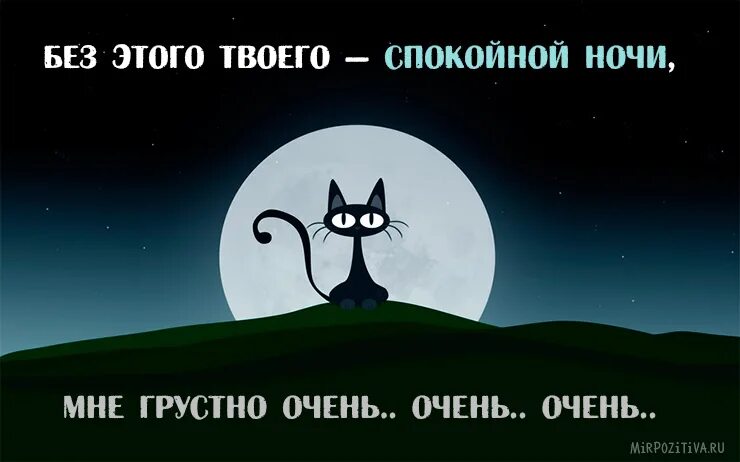 БЕЗ ЭТОГО ТВОЕГО – СПОКОЙНОЙ НОЧИ,

МНЕ ГРУСТНО ОЧЕНЬ.. ОЧЕНЬ.. ОЧЕНЬ..

MiRPOZiTiVA.RU